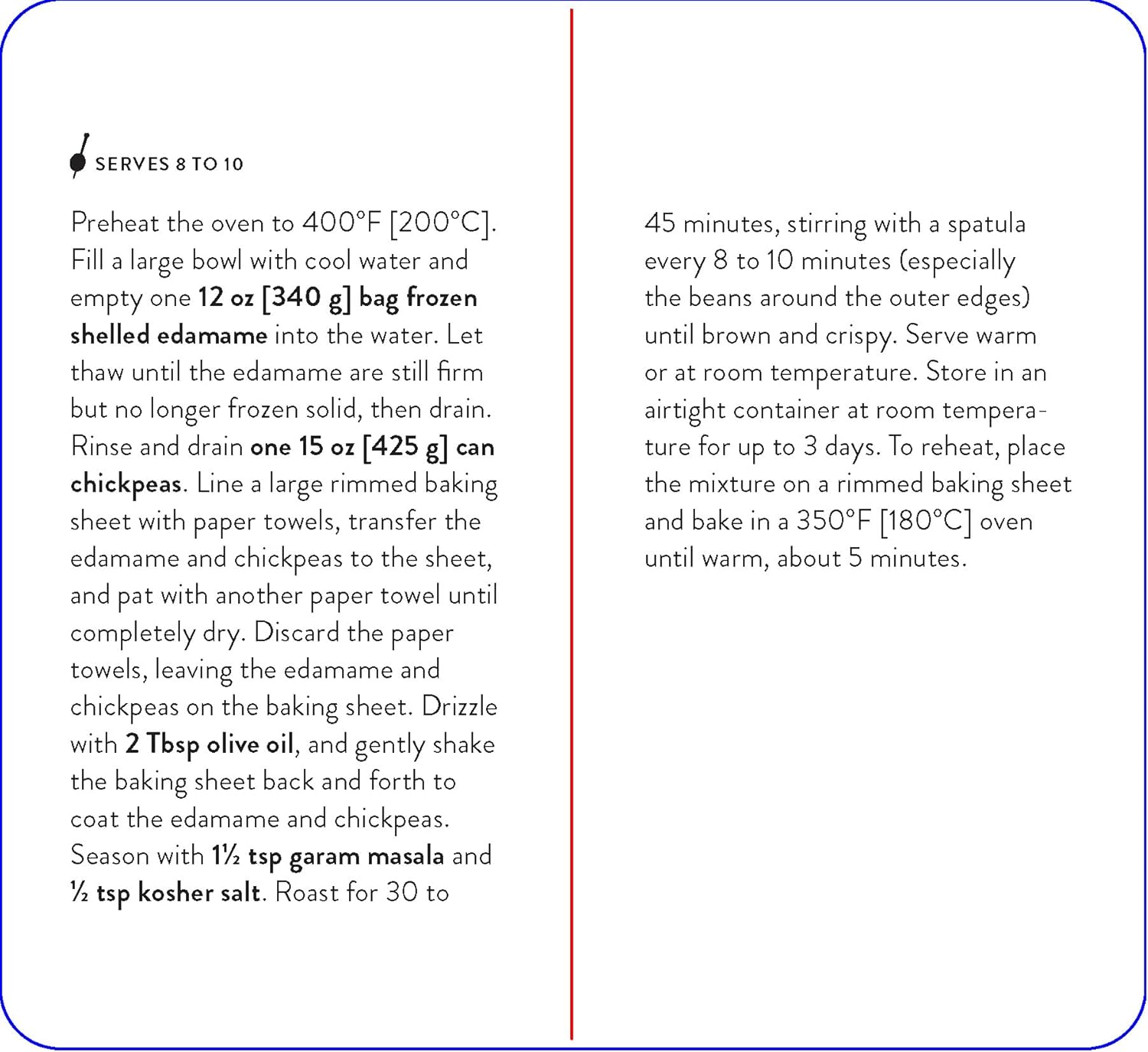 SERVES 8 TO 10

Preheat the oven to 400°F [200°C]. Fill a large bowl with cool water and empty one 12 oz [340 g] bag frozen shelled edamame into the water. Let thaw until the edamame are still firm but no longer frozen solid, then drain. Rinse and drain one 15 oz [425 g] can chickpeas. Line a large rimmed baking sheet with paper towels, transfer the edamame and chickpeas to the sheet, and pat with another paper towel until completely dry. Discard the paper towels, leaving the edamame and chickpeas on the baking sheet. Drizzle with 2 Tbsp olive oil, and gently shake the baking sheet back and forth to coat the edamame and chickpeas. Season with 1½ tsp garam masala and ½ tsp kosher salt. Roast for 30 to

45 minutes, stirring with a spatula every 8 to 10 minutes (especially the beans around the outer edges) until brown and crispy. Serve warm or at room temperature. Store in an airtight container at room temperature for up to 3 days. To reheat, place the mixture on a rimmed baking sheet and bake in a 350°F [180°C] oven until warm, about 5 minutes.